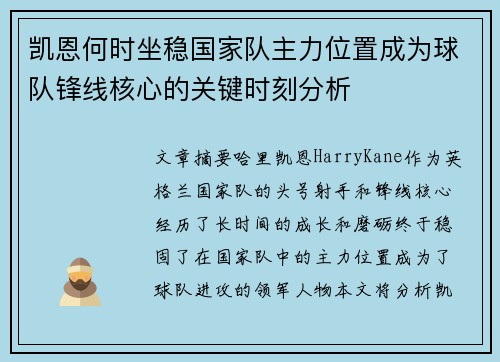 凯恩何时坐稳国家队主力位置成为球队锋线核心的关键时刻分析

文章摘要哈里凯恩HarryKane作为英格兰国家队的头号射手和锋线核心经历了长时间的成长和磨砺终于稳固了在国家队中的主力位置成为了球队进攻的领军人物本文将分析凯